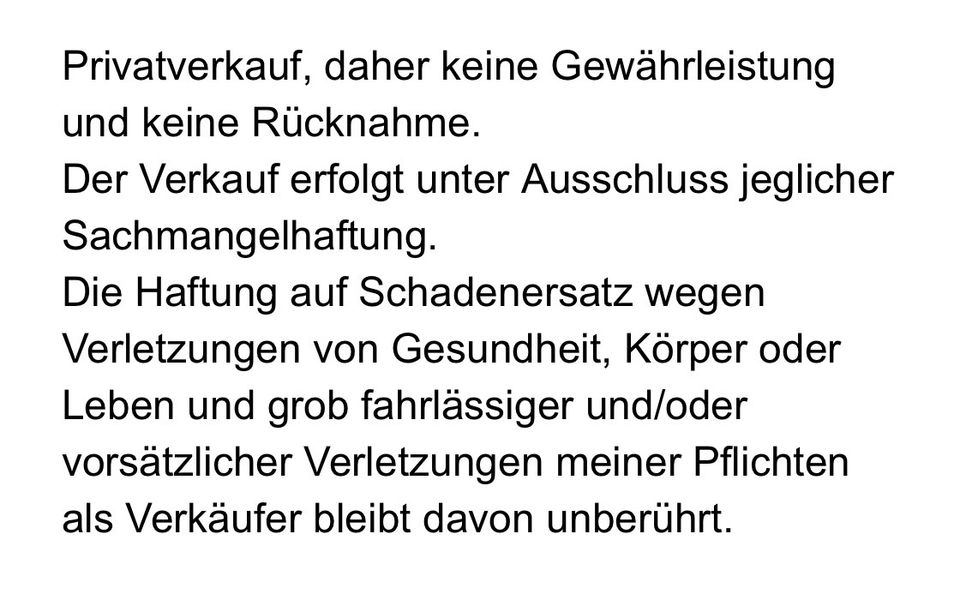 Privatverkauf, daher keine Gewährleistung und keine Rücknahme.
Der Verkauf erfolgt unter Ausschluss jeglicher Sachmangelhaftung.
Die Haftung auf Schadenersatz wegen Verletzungen von Gesundheit, Körper oder Leben und grob fahrlässiger und/oder vorsätzlicher Verletzungen meiner Pflichten als Verkäufer bleibt davon unberührt.